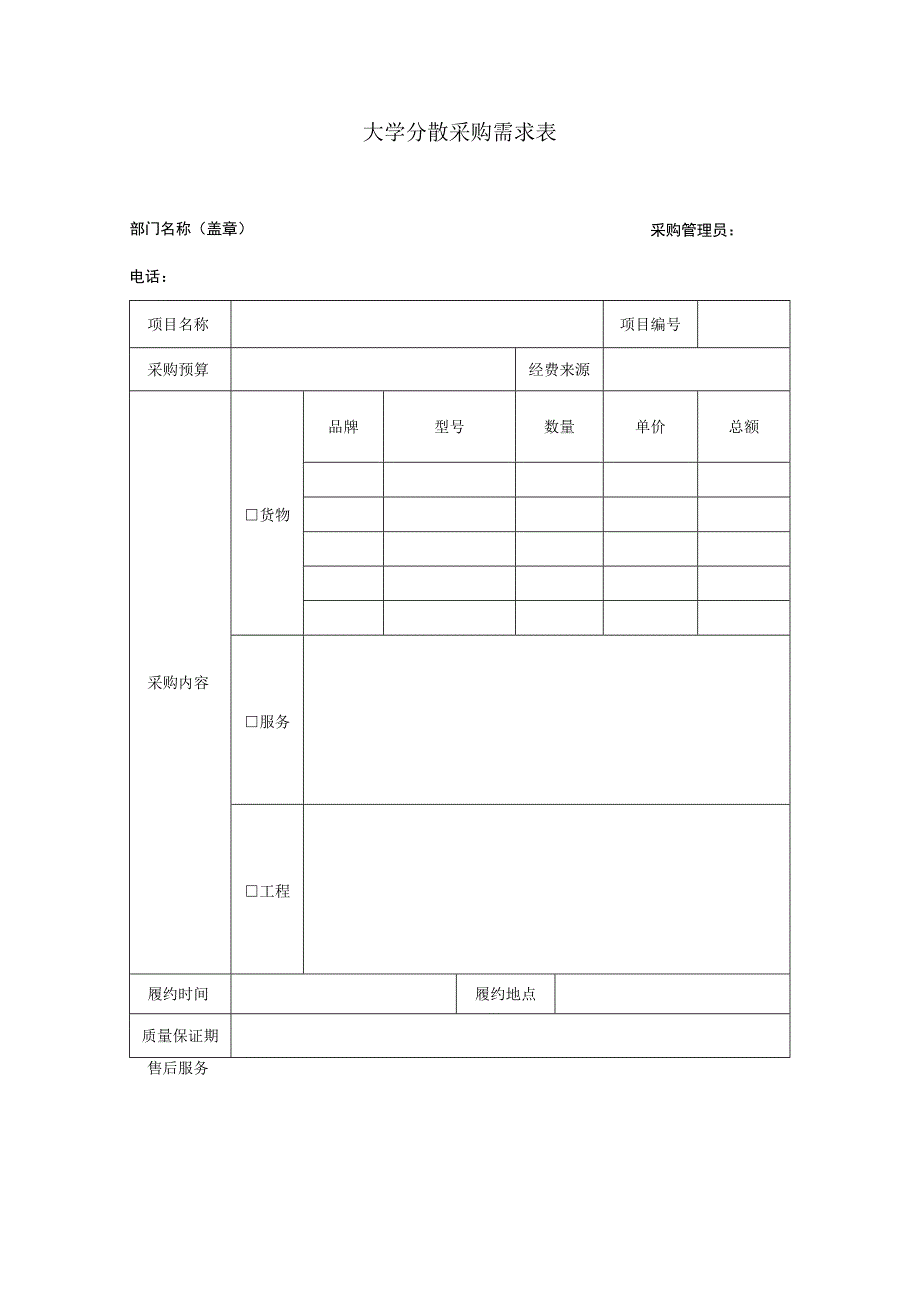 大学分散采购需求表

部门名称（盖章）　　　　　　　　　　　　　　　　　采购管理员：

电话：

| 项目名称 | | | | | 项目编号 | |
|---|---|---|---|---|---|---|
| 采购预算 | | | | 经费来源 | | |
| 采购内容 | □货物 | 品牌 | 型号 | 数量 | 单价 | 总额 |
| | | | | | | |
| | | | | | | |
| | | | | | | |
| | | | | | | |
| | | | | | | |
| | □服务 | | | | | |
| | □工程 | | | | | |
| 履约时间 | | | 履约地点 | | | |
| 质量保证期 | | | | | | |

售后服务